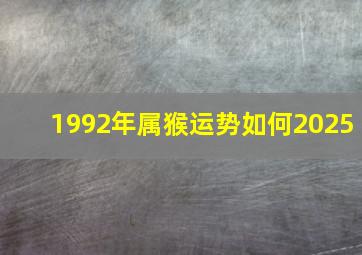 1992年属猴运势如何2025